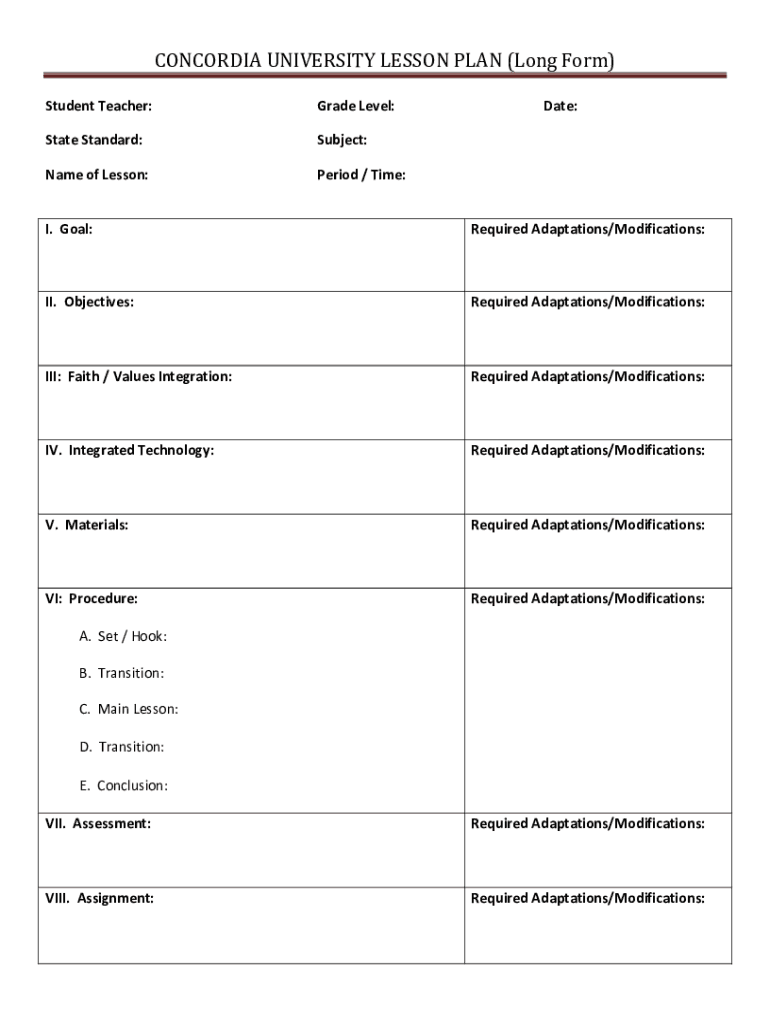 CONCORDIA UNIVERSITY LESSON PLAN (Long Form)

Student Teacher: Grade Level: Date:

State Standard: Subject:

Name of Lesson: Period / Time:

| I. Goal: | Required Adaptations/Modifications: |
|---|---|
| II. Objectives: | Required Adaptations/Modifications: |
| III: Faith / Values Integration: | Required Adaptations/Modifications: |
| IV. Integrated Technology: | Required Adaptations/Modifications: |
| V. Materials: | Required Adaptations/Modifications: |
| VI: Procedure: A. Set / Hook: B. Transition: C. Main Lesson: D. Transition: E. Conclusion: | Required Adaptations/Modifications: |
| VII. Assessment: | Required Adaptations/Modifications: |
| VIII. Assignment: | Required Adaptations/Modifications: |